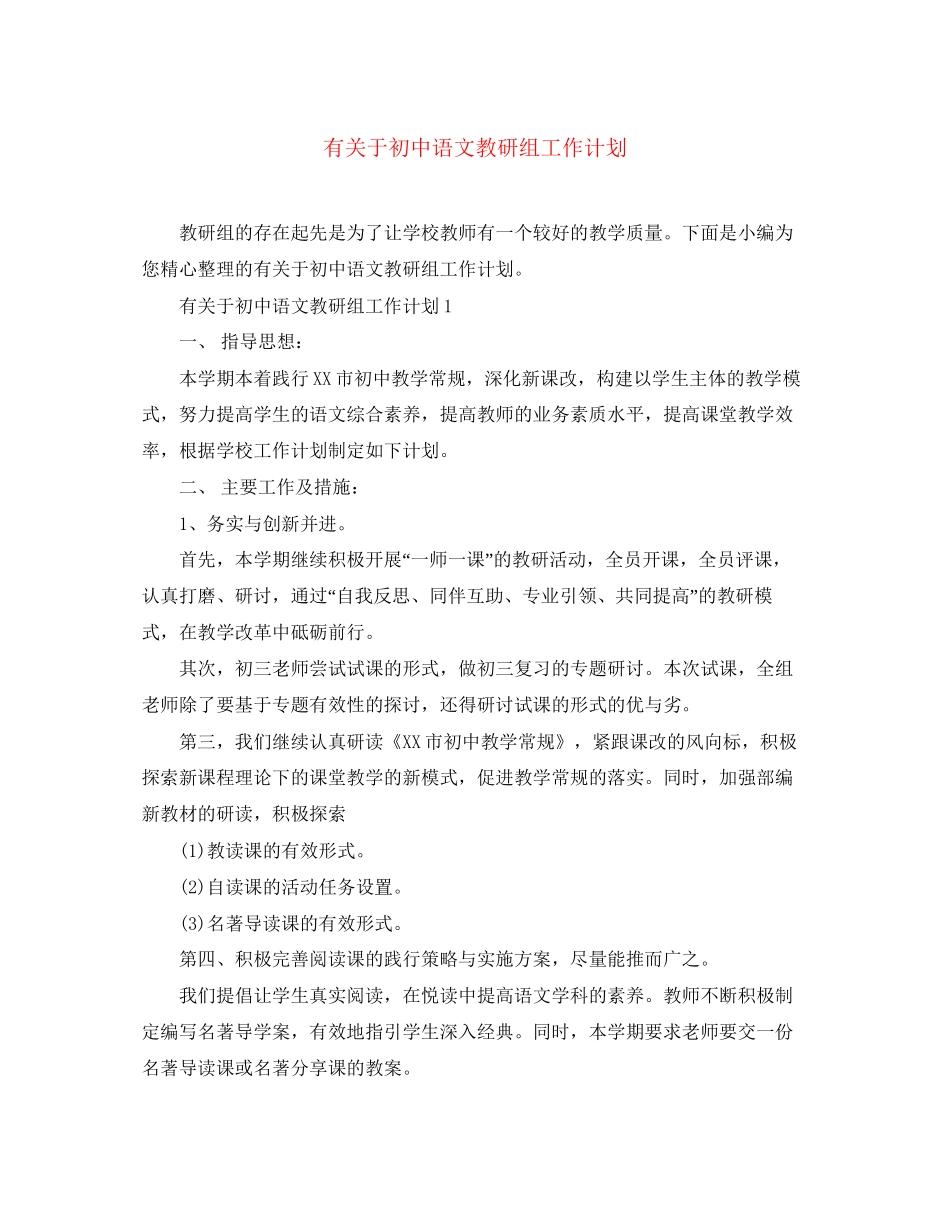 有关于初中语文教研组工作计划

教研组的存在起先是为了让学校教师有一个较好的教学质量。下面是小编为您精心整理的有关于初中语文教研组工作计划。

有关于初中语文教研组工作计划1

一、 指导思想：

本学期本着践行XX市初中教学常规，深化新课改，构建以学生主体的教学模式，努力提高学生的语文综合素养，提高教师的业务素质水平，提高课堂教学效率，根据学校工作计划制定如下计划。

二、 主要工作及措施：

1、务实与创新并进。

首先，本学期继续积极开展“一师一课”的教研活动，全员开课，全员评课，认真打磨、研讨，通过“自我反思、同伴互助、专业引领、共同提高”的教研模式，在教学改革中砥砺前行。

其次，初三老师尝试试课的形式，做初三复习的专题研讨。本次试课，全组老师除了要基于专题有效性的探讨，还得研讨试课的形式的优与劣。

第三，我们继续认真研读《XX市初中教学常规》，紧跟课改的风向标，积极探索新课程理论下的课堂教学的新模式，促进教学常规的落实。同时，加强部编新教材的研读，积极探索

(1)教读课的有效形式。

(2)自读课的活动任务设置。

(3)名著导读课的有效形式。

第四、积极完善阅读课的践行策略与实施方案，尽量能推而广之。

我们提倡让学生真实阅读，在悦读中提高语文学科的素养。教师不断积极制定编写名著导学案，有效地指引学生深入经典。同时，本学期要求老师要交一份名著导读课或名著分享课的教案。